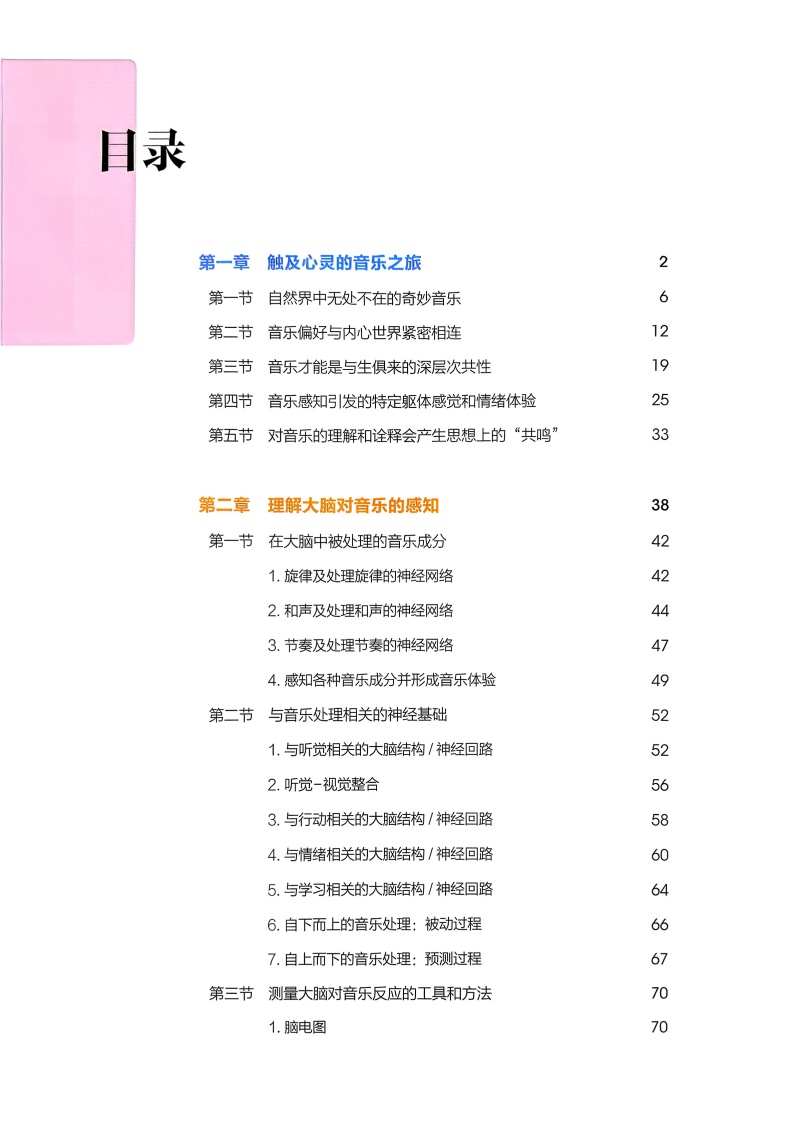 目录

第一章　触及心灵的音乐之旅　2

第一节　自然界中无处不在的奇妙音乐　6

第二节　音乐偏好与内心世界紧密相连　12

第三节　音乐才能是与生俱来的深层次共性　19

第四节　音乐感知引发的特定躯体感觉和情绪体验　25

第五节　对音乐的理解和诠释会产生思想上的“共鸣”　33

第二章　理解大脑对音乐的感知　38

第一节　在大脑中被处理的音乐成分　42

1. 旋律及处理旋律的神经网络　42

2. 和声及处理和声的神经网络　44

3. 节奏及处理节奏的神经网络　47

4. 感知各种音乐成分并形成音乐体验　49

第二节　与音乐处理相关的神经基础　52

1. 与听觉相关的大脑结构 / 神经回路　52

2. 听觉-视觉整合　56

3. 与行动相关的大脑结构 / 神经回路　58

4. 与情绪相关的大脑结构 / 神经回路　60

5. 与学习相关的大脑结构 / 神经回路　64

6. 自下而上的音乐处理：被动过程　66

7. 自上而下的音乐处理：预测过程　67

第三节　测量大脑对音乐反应的工具和方法　70

1. 脑电图　70